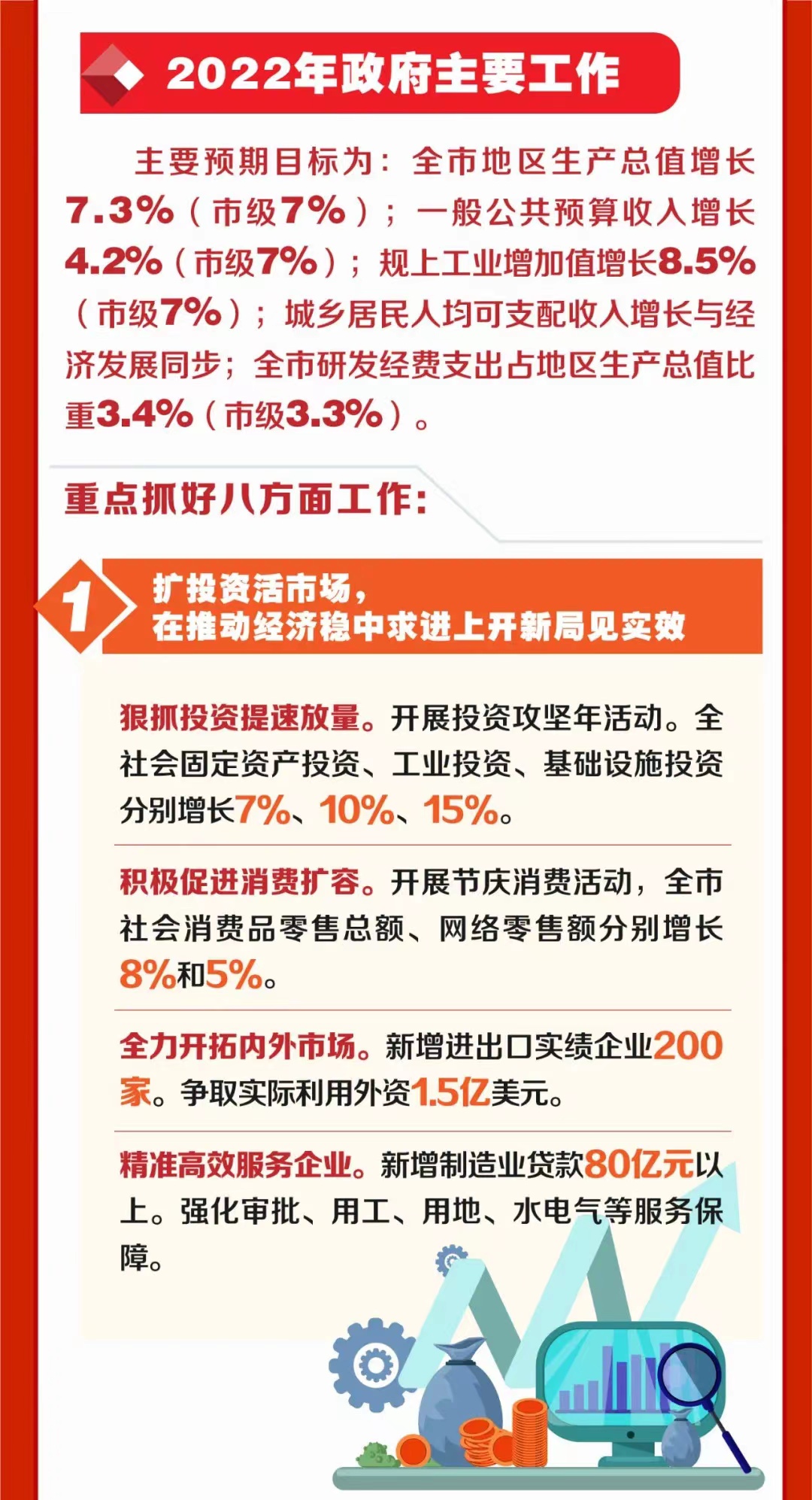 2022年政府主要工作

主要预期目标为：全市地区生产总值增长7.3%（市级7%）；一般公共预算收入增长4.2%（市级7%）；规上工业增加值增长8.5%（市级7%）；城乡居民人均可支配收入增长与经济发展同步；全市研发经费支出占地区生产总值比重3.4%（市级3.3%）。

重点抓好八方面工作：

1

扩投资活市场，
在推动经济稳中求进上开新局见实效

狠抓投资提速放量。开展投资攻坚年活动。全社会固定资产投资、工业投资、基础设施投资分别增长7%、10%、15%。

积极促进消费扩容。开展节庆消费活动，全市社会消费品零售总额、网络零售额分别增长8%和5%。

全力开拓内外市场。新增进出口实绩企业200家。争取实际利用外资1.5亿美元。

精准高效服务企业。新增制造业贷款80亿元以上。强化审批、用工、用地、水电气等服务保障。